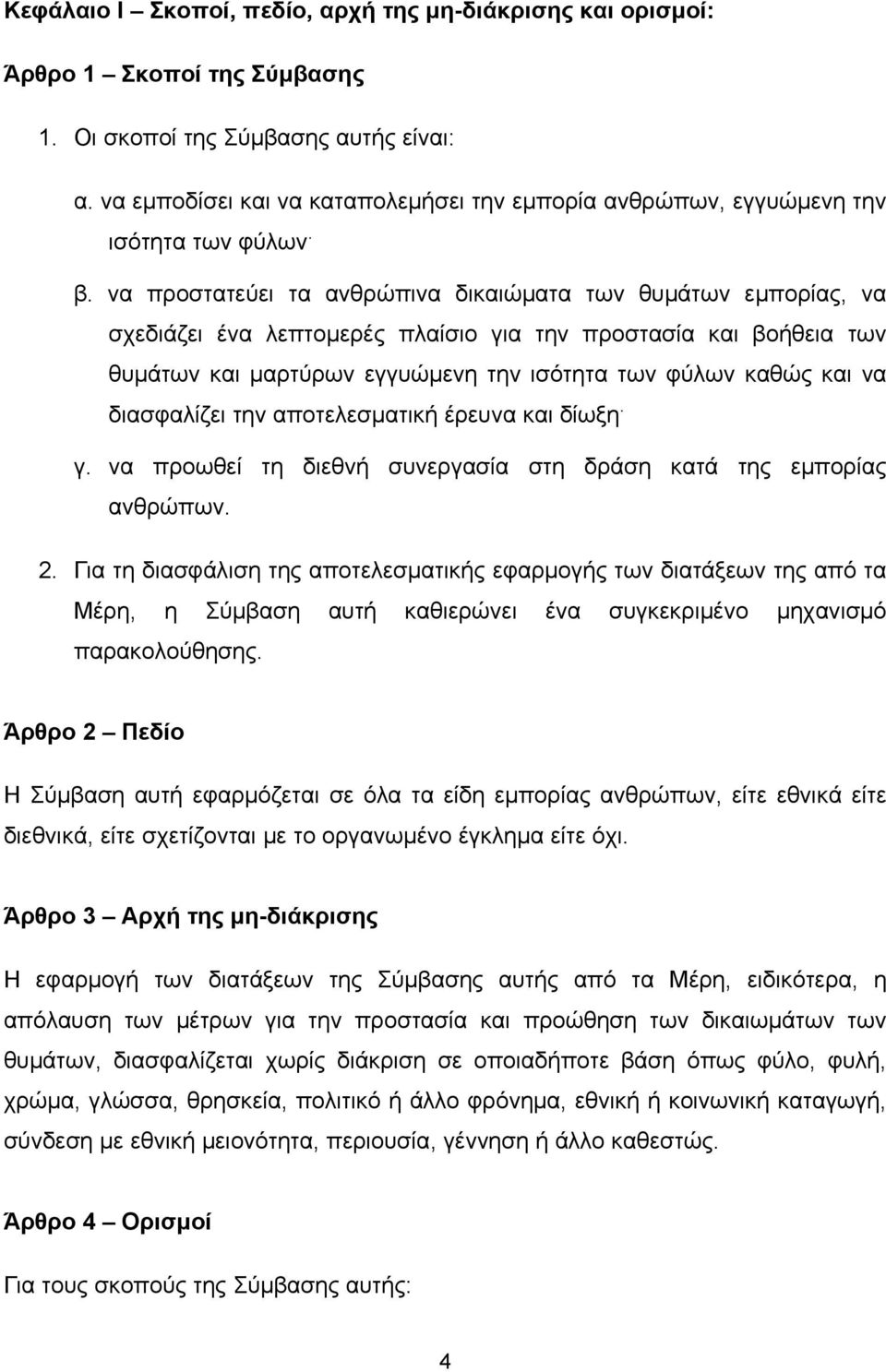 Κεφάλαιο Ι – Σκοποί, πεδίο, αρχή της μη-διάκρισης και ορισμοί:

Άρθρο 1 – Σκοποί της Σύμβασης

1. Οι σκοποί της Σύμβασης αυτής είναι:

α. να εμποδίσει και να καταπολεμήσει την εμπορία ανθρώπων, εγγυώμενη την ισότητα των φύλων·

β. να προστατεύει τα ανθρώπινα δικαιώματα των θυμάτων εμπορίας, να σχεδιάζει ένα λεπτομερές πλαίσιο για την προστασία και βοήθεια των θυμάτων και μαρτύρων εγγυώμενη την ισότητα των φύλων καθώς και να διασφαλίζει την αποτελεσματική έρευνα και δίωξη·

γ. να προωθεί τη διεθνή συνεργασία στη δράση κατά της εμπορίας ανθρώπων.

2. Για τη διασφάλιση της αποτελεσματικής εφαρμογής των διατάξεων της από τα Μέρη, η Σύμβαση αυτή καθιερώνει ένα συγκεκριμένο μηχανισμό παρακολούθησης.

Άρθρο 2 – Πεδίο

Η Σύμβαση αυτή εφαρμόζεται σε όλα τα είδη εμπορίας ανθρώπων, είτε εθνικά είτε διεθνικά, είτε σχετίζονται με το οργανωμένο έγκλημα είτε όχι.

Άρθρο 3 – Αρχή της μη-διάκρισης

Η εφαρμογή των διατάξεων της Σύμβασης αυτής από τα Μέρη, ειδικότερα, η απόλαυση των μέτρων για την προστασία και προώθηση των δικαιωμάτων των θυμάτων, διασφαλίζεται χωρίς διάκριση σε οποιαδήποτε βάση όπως φύλο, φυλή, χρώμα, γλώσσα, θρησκεία, πολιτικό ή άλλο φρόνημα, εθνική ή κοινωνική καταγωγή, σύνδεση με εθνική μειονότητα, περιουσία, γέννηση ή άλλο καθεστώς.

Άρθρο 4 – Ορισμοί

Για τους σκοπούς της Σύμβασης αυτής:

4